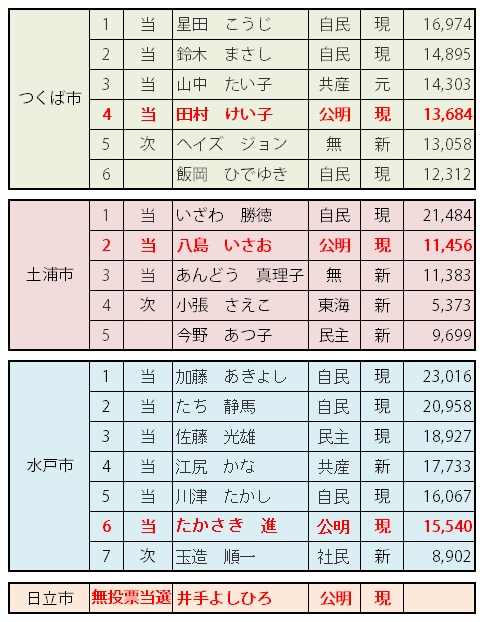 | つくば市 | 1 | 当 | 星田　こうじ | 自民 | 現 | 16,974 |
|---|---|---|---|---|---|---|
| | 2 | 当 | 鈴木　まさし | 自民 | 現 | 14,895 |
| | 3 | 当 | 山中　たい子 | 共産 | 元 | 14,303 |
| | 4 | 当 | 田村　けい子 | 公明 | 現 | 13,684 |
| | 5 | 次 | ヘイズ　ジョン | 無 | 新 | 13,058 |
| | 6 | | 飯岡　ひでゆき | 自民 | 現 | 12,312 |

| 土浦市 | 1 | 当 | いざわ　勝徳 | 自民 | 現 | 21,484 |
|---|---|---|---|---|---|---|
| | 2 | 当 | 八島　いさお | 公明 | 現 | 11,456 |
| | 3 | 当 | あんどう　真理子 | 無 | 新 | 11,383 |
| | 4 | 次 | 小張　さえこ | 東海 | 新 | 5,373 |
| | 5 | | 今野　あつ子 | 民主 | 新 | 9,699 |

| 水戸市 | 1 | 当 | 加藤　あきよし | 自民 | 現 | 23,016 |
|---|---|---|---|---|---|---|
| | 2 | 当 | たち　静馬 | 自民 | 現 | 20,958 |
| | 3 | 当 | 佐藤　光雄 | 民主 | 現 | 18,927 |
| | 4 | 当 | 江尻　かな | 共産 | 新 | 17,733 |
| | 5 | 当 | 川津　たかし | 自民 | 現 | 16,067 |
| | 6 | 当 | たかさき　進 | 公明 | 現 | 15,540 |
| | 7 | 次 | 玉造　順一 | 社民 | 新 | 8,902 |

| 日立市 | 無投票当選 | 井手よしひろ | 公明 | 現 | |
|---|---|---|---|---|---|